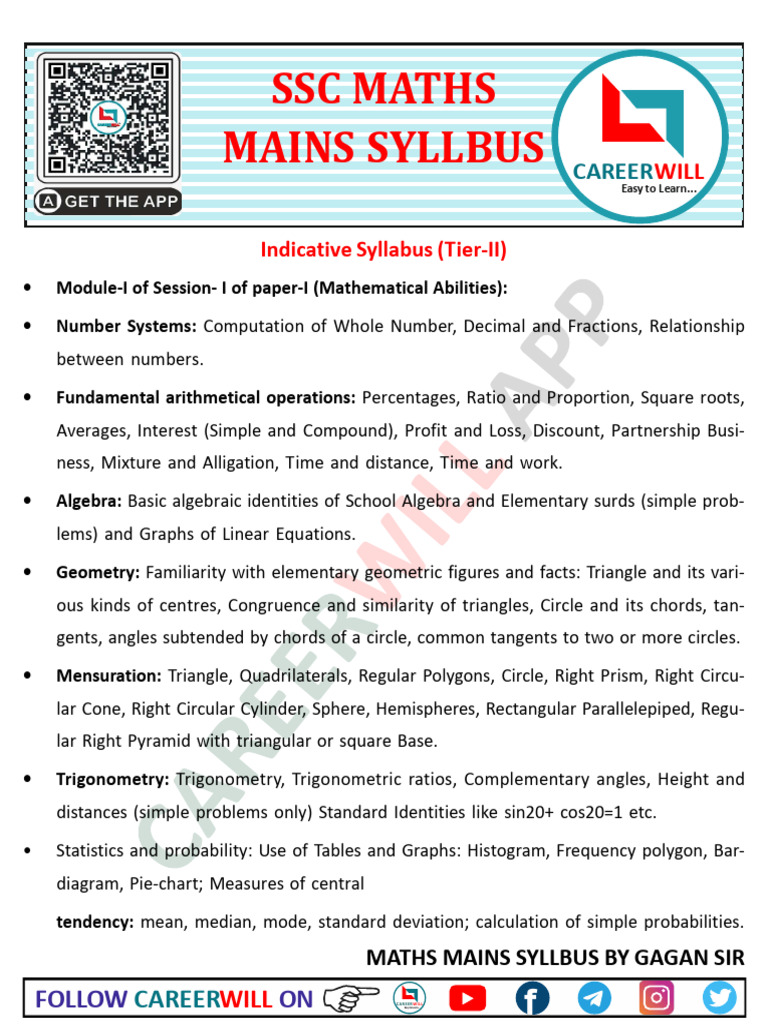 GET THE APP

SSC MATHS
MAINS SYLLBUS

CAREERWILL
Easy to Learn...

Indicative Syllabus (Tier-II)

• Module-I of Session- I of paper-I (Mathematical Abilities):

• Number Systems: Computation of Whole Number, Decimal and Fractions, Relationship between numbers.

• Fundamental arithmetical operations: Percentages, Ratio and Proportion, Square roots, Averages, Interest (Simple and Compound), Profit and Loss, Discount, Partnership Business, Mixture and Alligation, Time and distance, Time and work.

• Algebra: Basic algebraic identities of School Algebra and Elementary surds (simple problems) and Graphs of Linear Equations.

• Geometry: Familiarity with elementary geometric figures and facts: Triangle and its various kinds of centres, Congruence and similarity of triangles, Circle and its chords, tangents, angles subtended by chords of a circle, common tangents to two or more circles.

• Mensuration: Triangle, Quadrilaterals, Regular Polygons, Circle, Right Prism, Right Circular Cone, Right Circular Cylinder, Sphere, Hemispheres, Rectangular Parallelepiped, Regular Right Pyramid with triangular or square Base.

• Trigonometry: Trigonometry, Trigonometric ratios, Complementary angles, Height and distances (simple problems only) Standard Identities like sin20+ cos20=1 etc.

• Statistics and probability: Use of Tables and Graphs: Histogram, Frequency polygon, Bar-diagram, Pie-chart; Measures of central

tendency: mean, median, mode, standard deviation; calculation of simple probabilities.

MATHS MAINS SYLLBUS BY GAGAN SIR

FOLLOW CAREERWILL ON

CAREERWILL APP